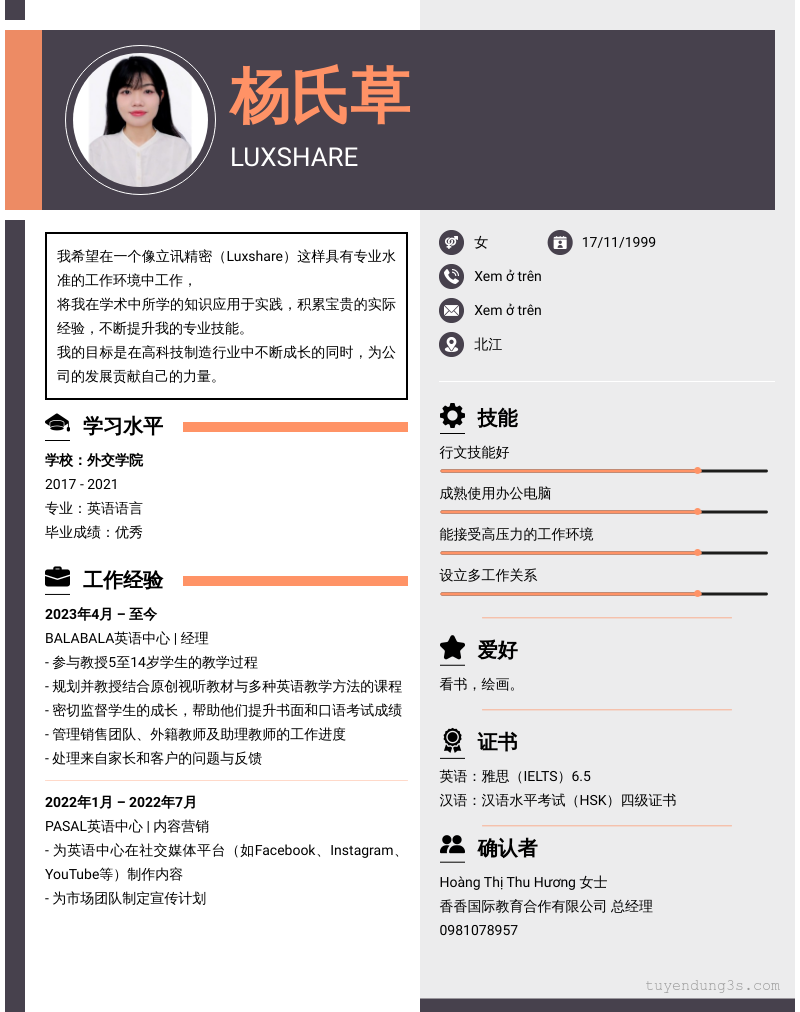 杨氏草
LUXSHARE

我希望在一个像立讯精密（Luxshare）这样具有专业水准的工作环境中工作，
将我在学术中所学的知识应用于实践，积累宝贵的实际经验，不断提升我的专业技能。
我的目标是在高科技制造行业中不断成长的同时，为公司的发展贡献自己的力量。

学习水平
学校：外交学院
2017 - 2021
专业：英语语言
毕业成绩：优秀

工作经验
2023年4月 – 至今
BALABALA英语中心 | 经理
- 参与教授5至14岁学生的教学过程
- 规划并教授结合原创视听教材与多种英语教学方法的课程
- 密切监督学生的成长，帮助他们提升书面和口语考试成绩
- 管理销售团队、外籍教师及助理教师的工作进度
- 处理来自家长和客户的问题与反馈

2022年1月 – 2022年7月
PASAL英语中心 | 内容营销
- 为英语中心在社交媒体平台（如Facebook、Instagram、YouTube等）制作内容
- 为市场团队制定宣传计划

女
17/11/1999
Xem ở trên
Xem ở trên
北江

技能
行文技能好
成熟使用办公电脑
能接受高压力的工作环境
设立多工作关系

爱好
看书，绘画。

证书
英语：雅思（IELTS）6.5
汉语：汉语水平考试（HSK）四级证书

确认者
Hoàng Thị Thu Hương 女士
香香国际教育合作有限公司 总经理
0981078957

tuyendung3s.com